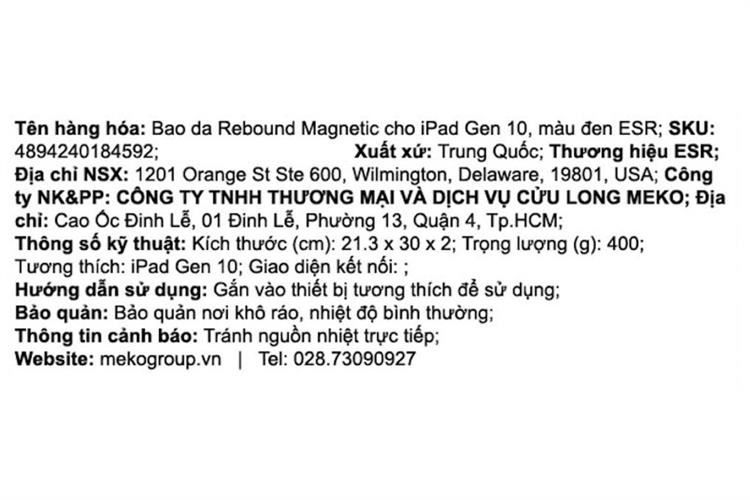 Tên hàng hóa: Bao da Rebound Magnetic cho iPad Gen 10, màu đen ESR; SKU: 4894240184592; Xuất xứ: Trung Quốc; Thương hiệu ESR; Địa chỉ NSX: 1201 Orange St Ste 600, Wilmington, Delaware, 19801, USA; Công ty NK&PP: CÔNG TY TNHH THƯƠNG MẠI VÀ DỊCH VỤ CỬU LONG MEKO; Địa chỉ: Cao Ốc Đinh Lễ, 01 Đinh Lễ, Phường 13, Quận 4, Tp.HCM;
Thông số kỹ thuật: Kích thước (cm): 21.3 x 30 x 2; Trọng lượng (g): 400;
Tương thích: iPad Gen 10; Giao diện kết nối: ;
Hướng dẫn sử dụng: Gắn vào thiết bị tương thích để sử dụng;
Bảo quản: Bảo quản nơi khô ráo, nhiệt độ bình thường;
Thông tin cảnh báo: Tránh nguồn nhiệt trực tiếp;
Website: mekogroup.vn | Tel: 028.73090927